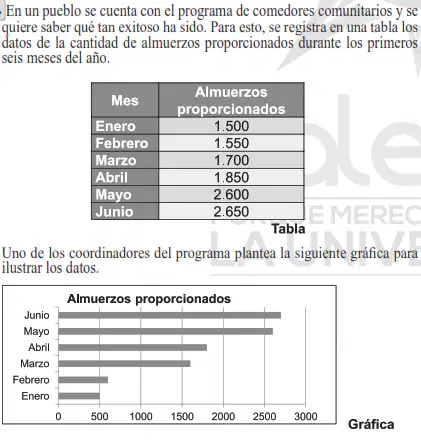 En un pueblo se cuenta con el programa de comedores comunitarios y se quiere saber qué tan exitoso ha sido. Para esto, se registra en una tabla los datos de la cantidad de almuerzos proporcionados durante los primeros seis meses del año.

| Mes | Almuerzos proporcionados |
|---|---|
| Enero | 1.500 |
| Febrero | 1.550 |
| Marzo | 1.700 |
| Abril | 1.850 |
| Mayo | 2.600 |
| Junio | 2.650 |

Tabla

Uno de los coordinadores del programa plantea la siguiente gráfica para ilustrar los datos.

Almuerzos proporcionados
Junio
Mayo
Abril
Marzo
Febrero
Enero
0 500 1000 1500 2000 2500 3000

Gráfica